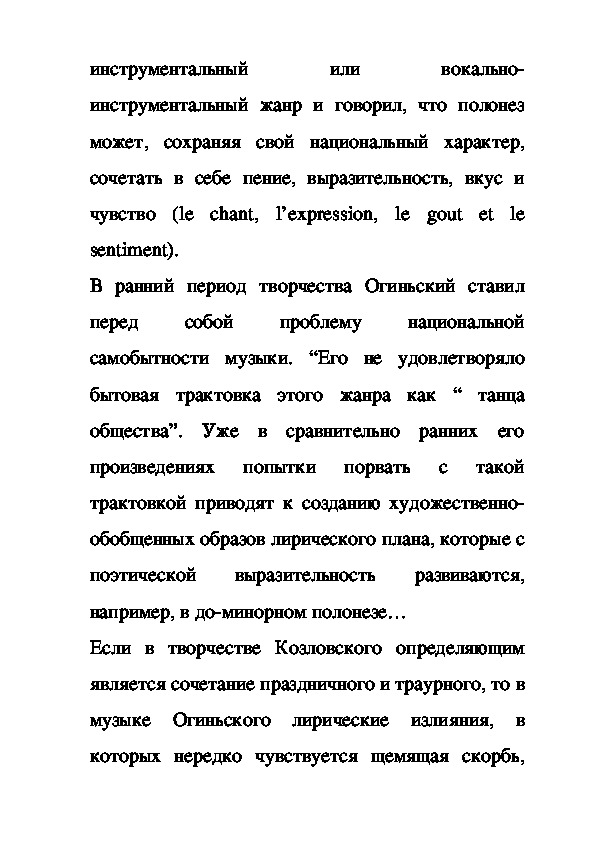 инструментальный или вокально-инструментальный жанр и говорил, что полонез может, сохраняя свой национальный характер, сочетать в себе пение, выразительность, вкус и чувство (le chant, l'expression, le gout et le sentiment).

В ранний период творчества Огиньский ставил перед собой проблему национальной самобытности музыки. "Его не удовлетворяло бытовая трактовка этого жанра как " танца общества". Уже в сравнительно ранних его произведениях попытки порвать с такой трактовкой приводят к созданию художественно-обобщенных образов лирического плана, которые с поэтической выразительность развиваются, например, в до-минорном полонезе…

Если в творчестве Козловского определяющим является сочетание праздничного и траурного, то в музыке Огиньского лирические излияния, в которых нередко чувствуется щемящая скорбь,